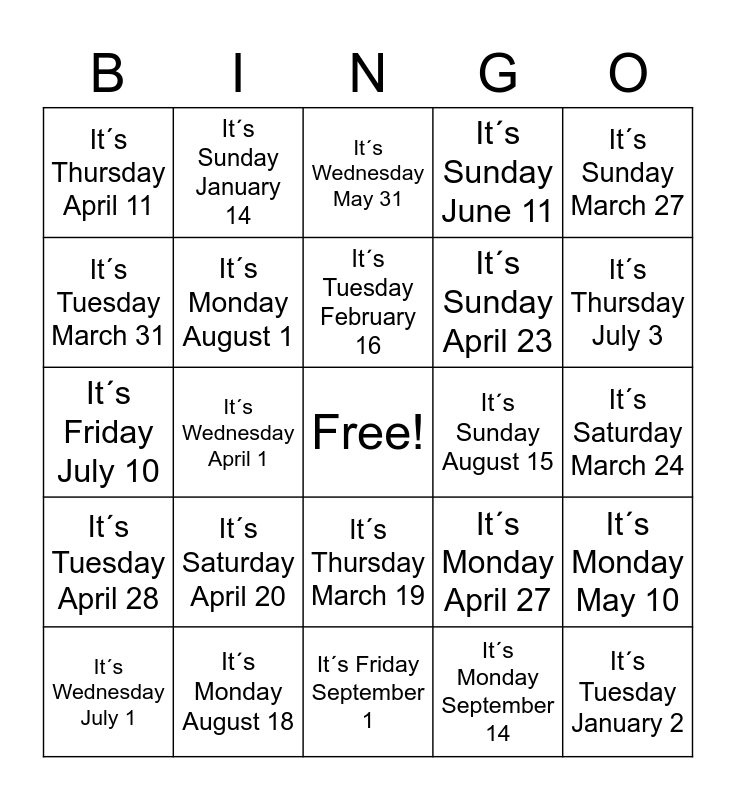 | B | I | N | G | O |
|---|---|---|---|---|
| It´s Thursday April 11 | It´s Sunday January 14 | It´s Wednesday May 31 | It´s Sunday June 11 | It´s Sunday March 27 |
| It´s Tuesday March 31 | It´s Monday August 1 | It´s Tuesday February 16 | It´s Sunday April 23 | It´s Thursday July 3 |
| It´s Friday July 10 | It´s Wednesday April 1 | Free! | It´s Sunday August 15 | It´s Saturday March 24 |
| It´s Tuesday April 28 | It´s Saturday April 20 | It´s Thursday March 19 | It´s Monday April 27 | It´s Monday May 10 |
| It´s Wednesday July 1 | It´s Monday August 18 | It´s Friday September 1 | It´s Monday September 14 | It´s Tuesday January 2 |